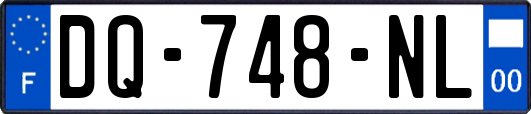 F
DQ-748-NL
00